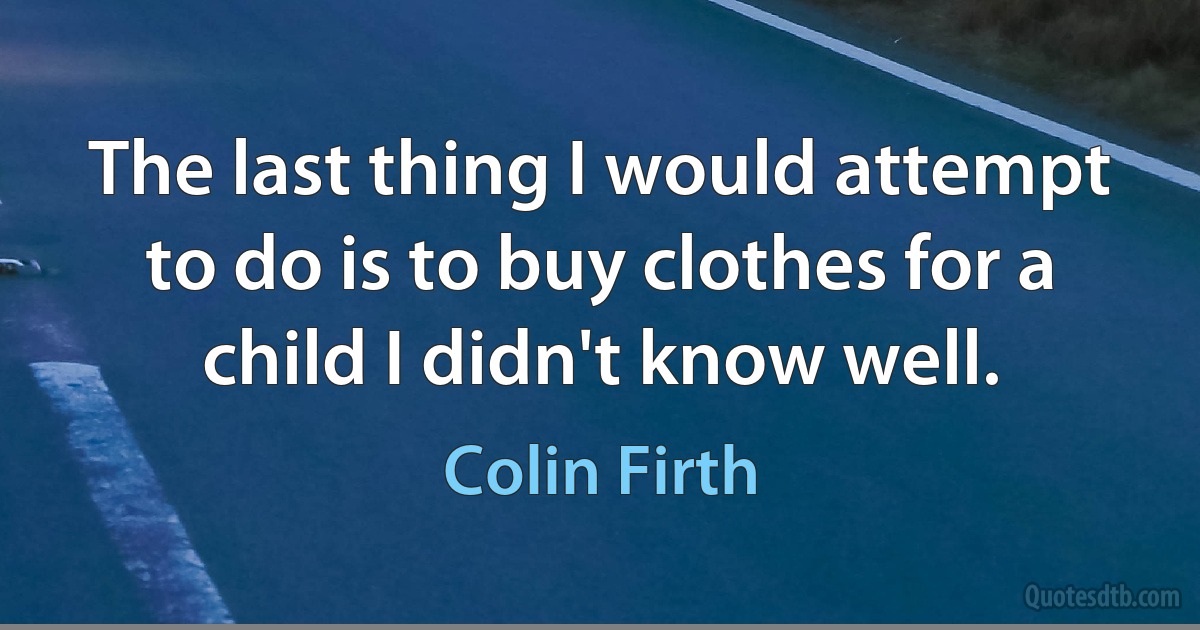 The last thing I would attempt to do is to buy clothes for a child I didn't know well.

Colin Firth

Quotesdtb.com